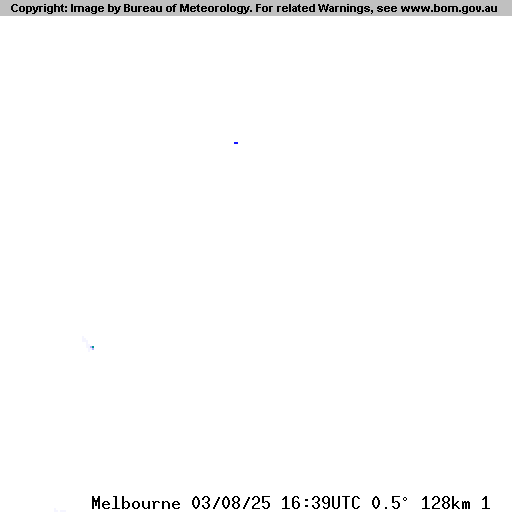 Copyright: Image by Bureau of Meteorology. For related Warnings, see www.bom.gov.au

Melbourne 03/08/25 16:39UTC 0.5° 128km 1